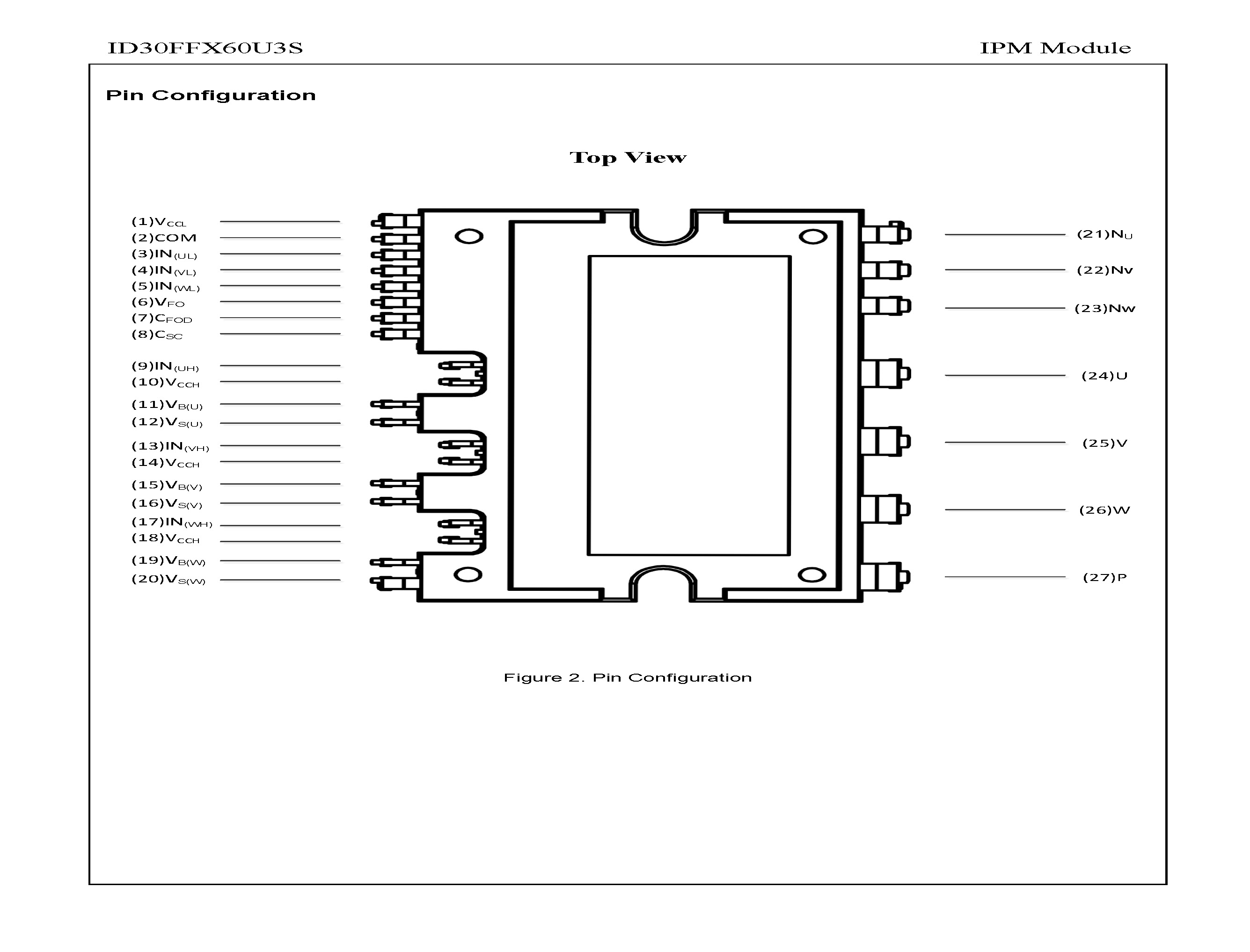 ID30FFX60U3S

IPM Module

Pin Configuration

Top View

(1)$V_{CCL}$
(2)COM
(3)$IN_{(UL)}$
(4)$IN_{(VL)}$
(5)$IN_{(WL)}$
(6)$V_{FO}$
(7)$C_{FOD}$
(8)$C_{SC}$
(9)$IN_{(UH)}$
(10)$V_{CCH}$
(11)$V_{B(U)}$
(12)$V_{S(U)}$
(13)$IN_{(VH)}$
(14)$V_{CCH}$
(15)$V_{B(V)}$
(16)$V_{S(V)}$
(17)$IN_{(WH)}$
(18)$V_{CCH}$
(19)$V_{B(W)}$
(20)$V_{S(W)}$

(21)$N_U$
(22)Nv
(23)Nw
(24)U
(25)V
(26)W
(27)P

Figure 2. Pin Configuration